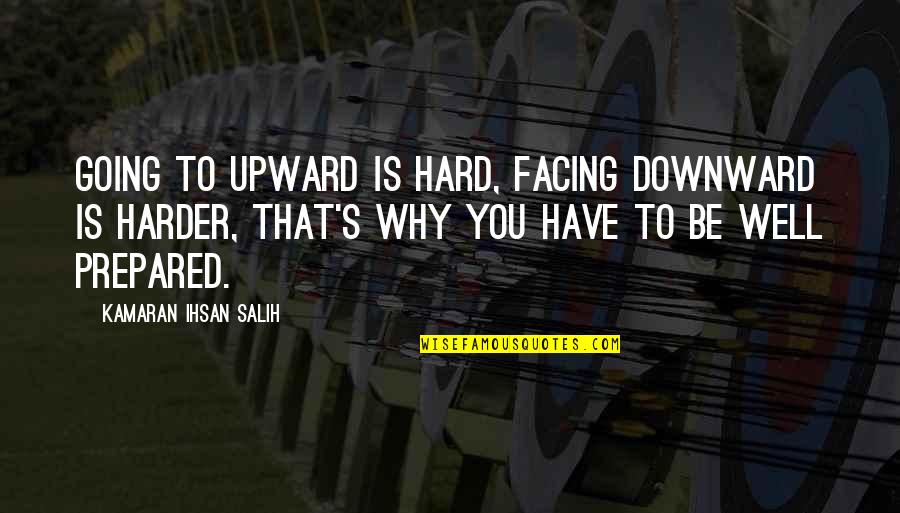 GOING TO UPWARD IS HARD, FACING DOWNWARD IS HARDER, THAT'S WHY YOU HAVE TO BE WELL PREPARED.

KAMARAN IHSAN SALIH

WISEFAMOUSQUOTES.COM